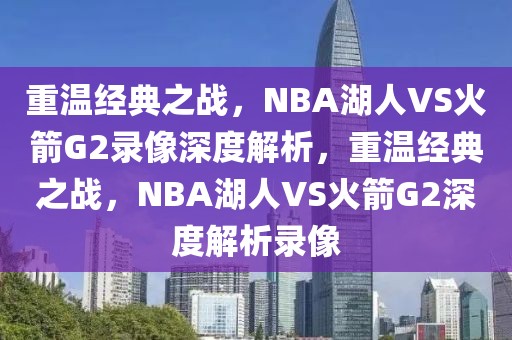 重温经典之战，NBA湖人VS火箭G2录像深度解析，重温经典之战，NBA湖人VS火箭G2深度解析录像